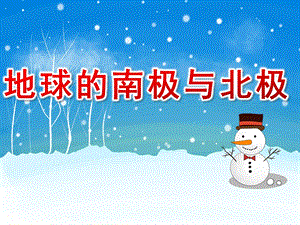 地球的南极与北极